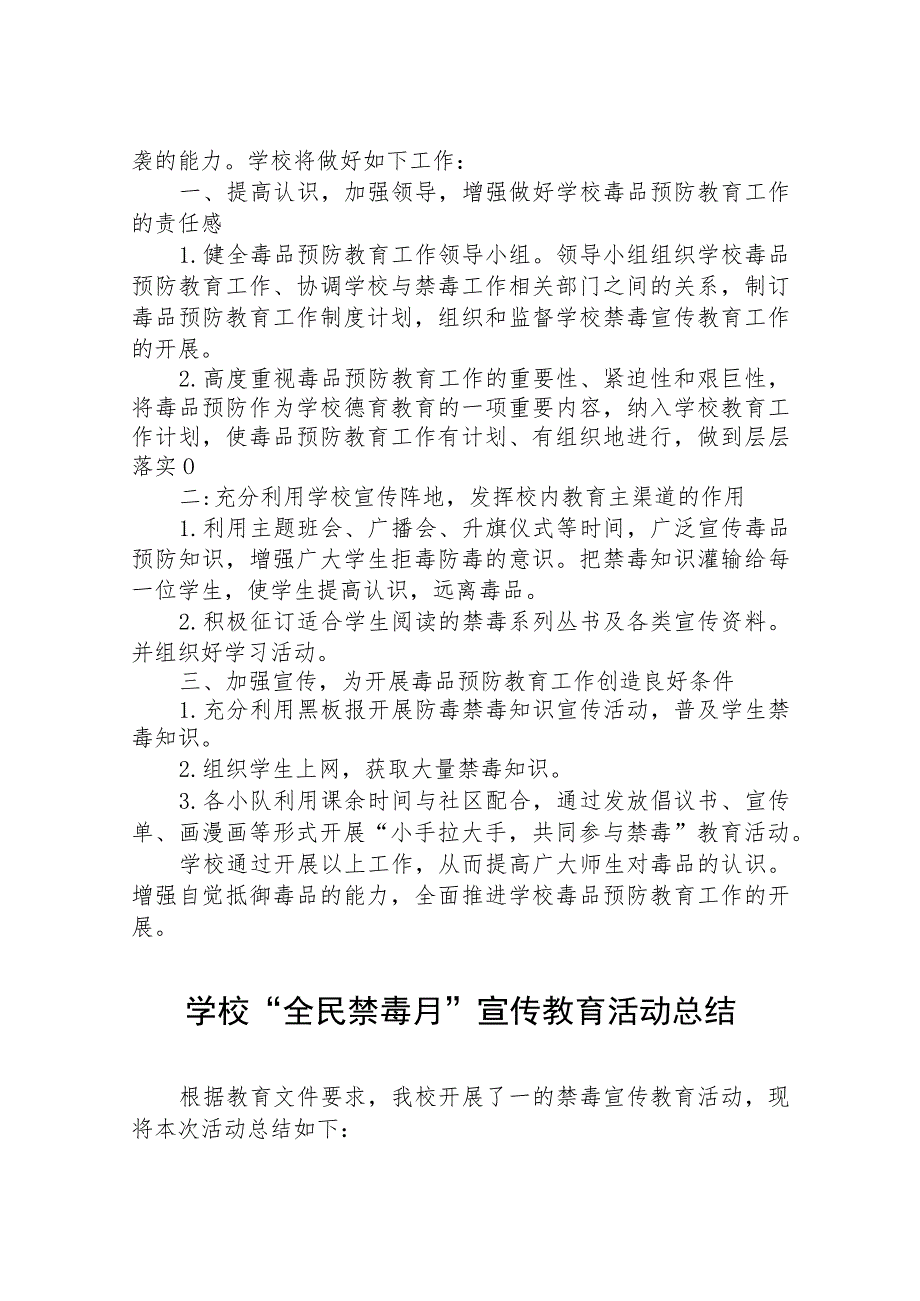 袭的能力。学校将做好如下工作：

一、提高认识，加强领导，增强做好学校毒品预防教育工作的责任感

1.健全毒品预防教育工作领导小组。领导小组组织学校毒品预防教育工作、协调学校与禁毒工作相关部门之间的关系，制订毒品预防教育工作制度计划，组织和监督学校禁毒宣传教育工作的开展。

2.高度重视毒品预防教育工作的重要性、紧迫性和艰巨性，将毒品预防作为学校德育教育的一项重要内容，纳入学校教育工作计划，使毒品预防教育工作有计划、有组织地进行，做到层层落实0

二:充分利用学校宣传阵地，发挥校内教育主渠道的作用

1.利用主题班会、广播会、升旗仪式等时间，广泛宣传毒品预防知识，增强广大学生拒毒防毒的意识。把禁毒知识灌输给每一位学生，使学生提高认识，远离毒品。

2.积极征订适合学生阅读的禁毒系列丛书及各类宣传资料。并组织好学习活动。

三、加强宣传，为开展毒品预防教育工作创造良好条件

1.充分利用黑板报开展防毒禁毒知识宣传活动，普及学生禁毒知识。

2.组织学生上网，获取大量禁毒知识。

3.各小队利用课余时间与社区配合，通过发放倡议书、宣传单、画漫画等形式开展“小手拉大手，共同参与禁毒”教育活动。

学校通过开展以上工作，从而提高广大师生对毒品的认识。增强自觉抵御毒品的能力，全面推进学校毒品预防教育工作的开展。

学校“全民禁毒月”宣传教育活动总结

根据教育文件要求，我校开展了一的禁毒宣传教育活动，现将本次活动总结如下: